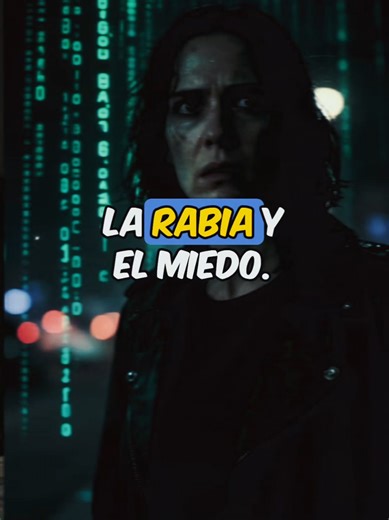 LA RABIA Y EL MIEDO.